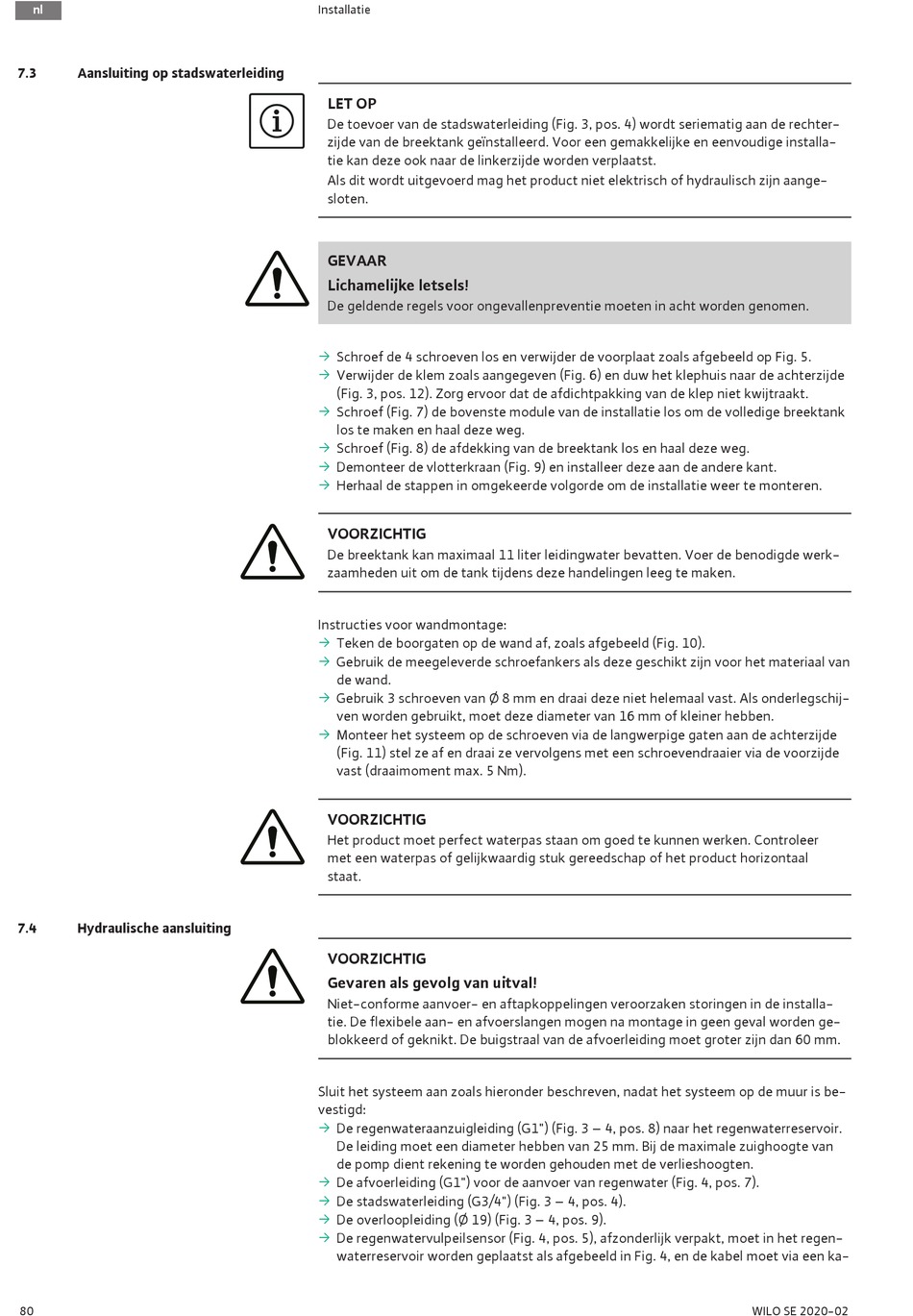 nl

Installatie

7.3 Aansluiting op stadswaterleiding

LET OP
De toevoer van de stadswaterleiding (Fig. 3, pos. 4) wordt seriematig aan de rechterzijde van de breektank geïnstalleerd. Voor een gemakkelijke en eenvoudige installatie kan deze ook naar de linkerzijde worden verplaatst.
Als dit wordt uitgevoerd mag het product niet elektrisch of hydraulisch zijn aangesloten.

GEVAAR
Lichamelijke letsels!
De geldende regels voor ongevallenpreventie moeten in acht worden genomen.

→ Schroef de 4 schroeven los en verwijder de voorplaat zoals afgebeeld op Fig. 5.
→ Verwijder de klem zoals aangegeven (Fig. 6) en duw het klephuis naar de achterzijde (Fig. 3, pos. 12). Zorg ervoor dat de afdichtpakking van de klep niet kwijtraakt.
→ Schroef (Fig. 7) de bovenste module van de installatie los om de volledige breektank los te maken en haal deze weg.
→ Schroef (Fig. 8) de afdekking van de breektank los en haal deze weg.
→ Demonteer de vlotterkraan (Fig. 9) en installeer deze aan de andere kant.
→ Herhaal de stappen in omgekeerde volgorde om de installatie weer te monteren.

VOORZICHTIG
De breektank kan maximaal 11 liter leidingwater bevatten. Voer de benodigde werkzaamheden uit om de tank tijdens deze handelingen leeg te maken.

Instructies voor wandmontage:
→ Teken de boorgaten op de wand af, zoals afgebeeld (Fig. 10).
→ Gebruik de meegeleverde schroefankers als deze geschikt zijn voor het materiaal van de wand.
→ Gebruik 3 schroeven van Ø 8 mm en draai deze niet helemaal vast. Als onderlegschijven worden gebruikt, moet deze diameter van 16 mm of kleiner hebben.
→ Monteer het systeem op de schroeven via de langwerpige gaten aan de achterzijde (Fig. 11) stel ze af en draai ze vervolgens met een schroevendraaier via de voorzijde vast (draaimoment max. 5 Nm).

VOORZICHTIG
Het product moet perfect waterpas staan om goed te kunnen werken. Controleer met een waterpas of gelijkwaardig stuk gereedschap of het product horizontaal staat.

7.4 Hydraulische aansluiting

VOORZICHTIG
Gevaren als gevolg van uitval!
Niet-conforme aanvoer- en aftapkoppelingen veroorzaken storingen in de installatie. De flexibele aan- en afvoerslangen mogen na montage in geen geval worden geblokkeerd of geknikt. De buigstraal van de afvoerleiding moet groter zijn dan 60 mm.

Sluit het systeem aan zoals hieronder beschreven, nadat het systeem op de muur is bevestigd:
→ De regenwateraanzuigleiding (G1") (Fig. 3 – 4, pos. 8) naar het regenwaterreservoir. De leiding moet een diameter hebben van 25 mm. Bij de maximale zuighoogte van de pomp dient rekening te worden gehouden met de verlieshoogten.
→ De afvoerleiding (G1") voor de aanvoer van regenwater (Fig. 4, pos. 7).
→ De stadswaterleiding (G3/4") (Fig. 3 – 4, pos. 4).
→ De overloopleiding (Ø 19) (Fig. 3 – 4, pos. 9).
→ De regenwatervulpeilsensor (Fig. 4, pos. 5), afzonderlijk verpakt, moet in het regenwaterreservoir worden geplaatst als afgebeeld in Fig. 4, en de kabel moet via een ka-

80

WILO SE 2020-02